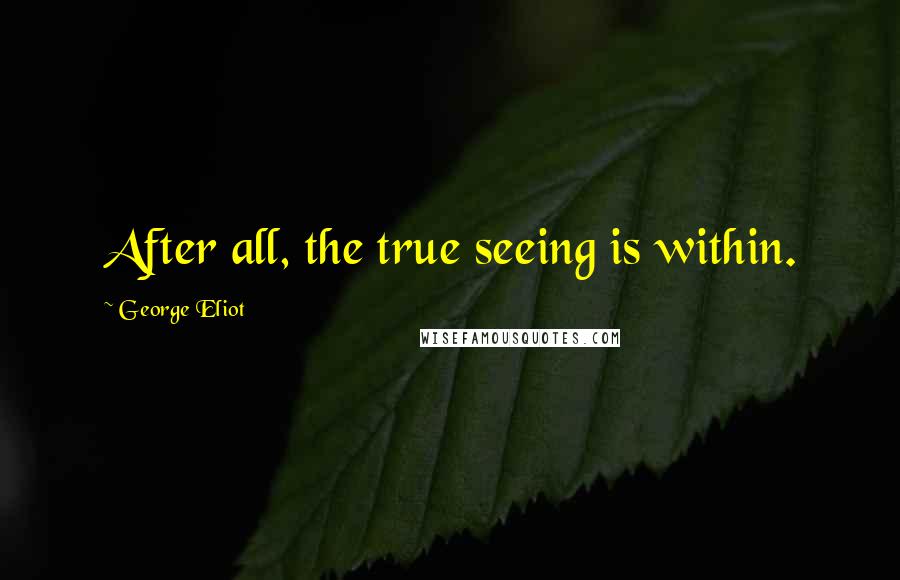 After all, the true seeing is within.

~ George Eliot

WISEFAMOUSQUOTES.COM